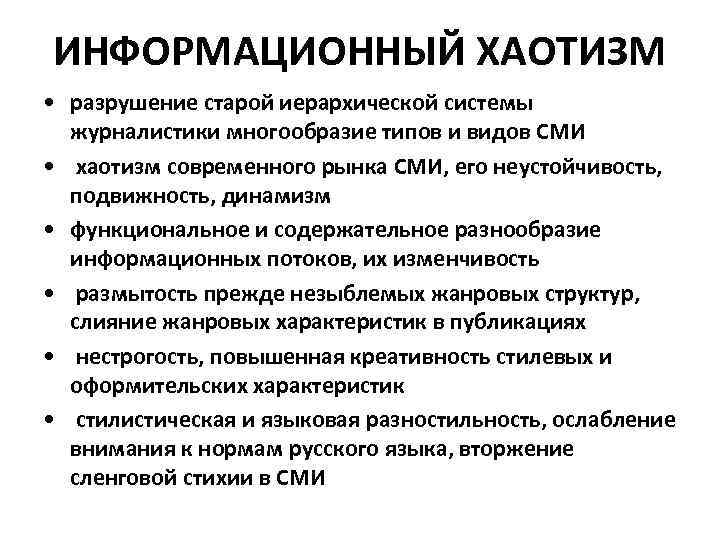 ИНФОРМАЦИОННЫЙ ХАОТИЗМ

• разрушение старой иерархической системы журналистики многообразие типов и видов СМИ
• хаотизм современного рынка СМИ, его неустойчивость, подвижность, динамизм
• функциональное и содержательное разнообразие информационных потоков, их изменчивость
• размытость прежде незыблемых жанровых структур, слияние жанровых характеристик в публикациях
• нестрогость, повышенная креативность стилевых и оформительских характеристик
• стилистическая и языковая разностильность, ослабление внимания к нормам русского языка, вторжение сленговой стихии в СМИ